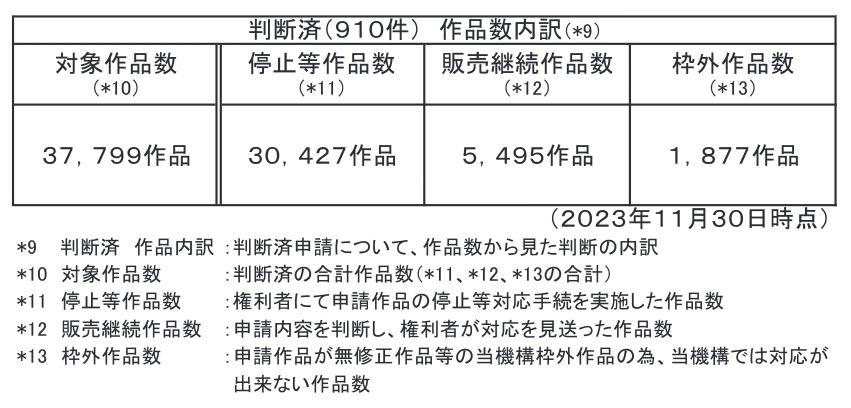 | 判断済(910件) 作品数内訳(*9) | | | |
|---|---|---|---|
| 対象作品数(*10) | 停止等作品数(*11) | 販売継続作品数(*12) | 枠外作品数(*13) |
| 37,799作品 | 30,427作品 | 5,495作品 | 1,877作品 |

(2023年11月30日時点)

*9 判断済 作品内訳 :判断済申請について、作品数から見た判断の内訳
*10 対象作品数 :判断済の合計作品数(*11、*12、*13の合計)
*11 停止等作品数 :権利者にて申請作品の停止等対応手続を実施した作品数
*12 販売継続作品数 :申請内容を判断し、権利者が対応を見送った作品数
*13 枠外作品数 :申請作品が無修正作品等の当機構枠外作品の為、当機構では対応が出来ない作品数